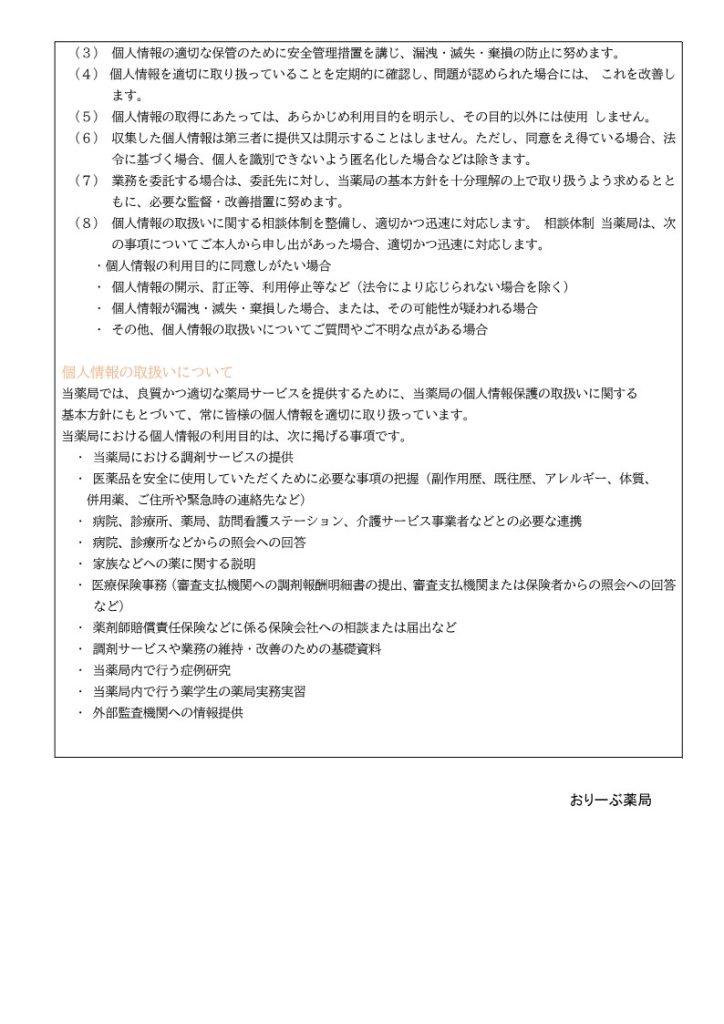 （3） 個人情報の適切な保管のために安全管理措置を講じ、漏洩・滅失・棄損の防止に努めます。
（4） 個人情報を適切に取り扱っていることを定期的に確認し、問題が認められた場合には、 これを改善します。
（5） 個人情報の取得にあたっては、あらかじめ利用目的を明示し、その目的以外には使用 しません。
（6） 収集した個人情報は第三者に提供又は開示することはしません。ただし、同意をえ得ている場合、法令に基づく場合、個人を識別できないよう匿名化した場合などは除きます。
（7） 業務を委託する場合は、委託先に対し、当薬局の基本方針を十分理解の上で取り扱うよう求めるとともに、必要な監督・改善措置に努めます。
（8） 個人情報の取扱いに関する相談体制を整備し、適切かつ迅速に対応します。 相談体制 当薬局は、次の事項についてご本人から申し出があった場合、適切かつ迅速に対応します。
・個人情報の利用目的に同意しがたい場合
・ 個人情報の開示、訂正等、利用停止等など（法令により応じられない場合を除く）
・ 個人情報が漏洩・滅失・棄損した場合、または、その可能性が疑われる場合
・ その他、個人情報の取扱いについてご質問やご不明な点がある場合

個人情報の取扱いについて
当薬局では、良質かつ適切な薬局サービスを提供するために、当薬局の個人情報保護の取扱いに関する基本方針にもとづいて、常に皆様の個人情報を適切に取り扱っています。
当薬局における個人情報の利用目的は、次に掲げる事項です。
・ 当薬局における調剤サービスの提供
・ 医薬品を安全に使用していただくために必要な事項の把握（副作用歴、既往歴、アレルギー、体質、併用薬、ご住所や緊急時の連絡先など）
・ 病院、診療所、薬局、訪問看護ステーション、介護サービス事業者などとの必要な連携
・ 病院、診療所などからの照会への回答
・ 家族などへの薬に関する説明
・ 医療保険事務（審査支払機関への調剤報酬明細書の提出、審査支払機関または保険者からの照会への回答など）
・ 薬剤師賠償責任保険などに係る保険会社への相談または届出など
・ 調剤サービスや業務の維持・改善のための基礎資料
・ 当薬局内で行う症例研究
・ 当薬局内で行う薬学生の薬局実務実習
・ 外部監査機関への情報提供

おりーぶ薬局